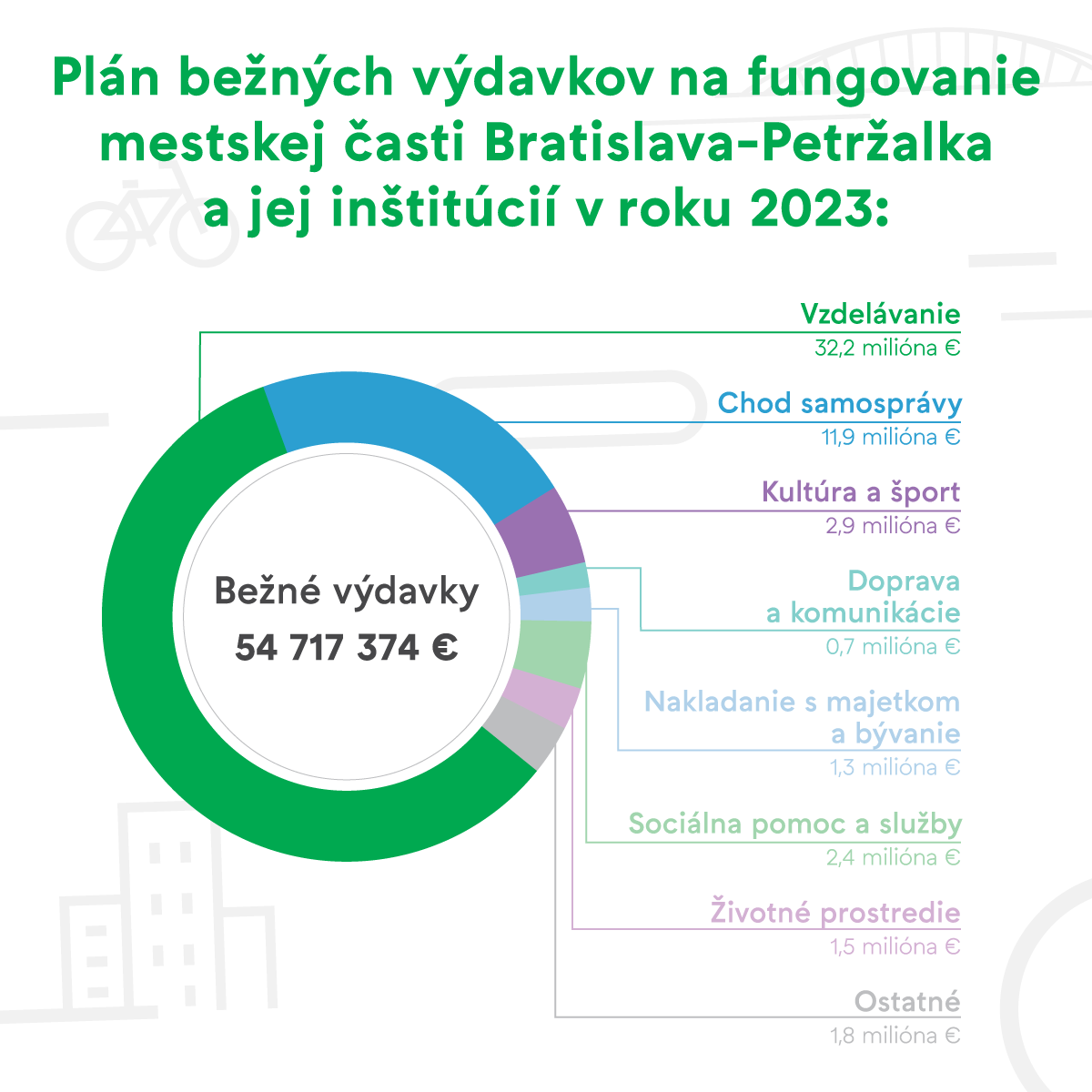 Plán bežných výdavkov na fungovanie mestskej časti Bratislava-Petržalka a jej inštitúcií v roku 2023:

Bežné výdavky
54 717 374 €

Vzdelávanie
32,2 milióna €

Chod samosprávy
11,9 milióna €

Kultúra a šport
2,9 milióna €

Doprava a komunikácie
0,7 milióna €

Nakladanie s majetkom a bývanie
1,3 milióna €

Sociálna pomoc a služby
2,4 milióna €

Životné prostredie
1,5 milióna €

Ostatné
1,8 milióna €